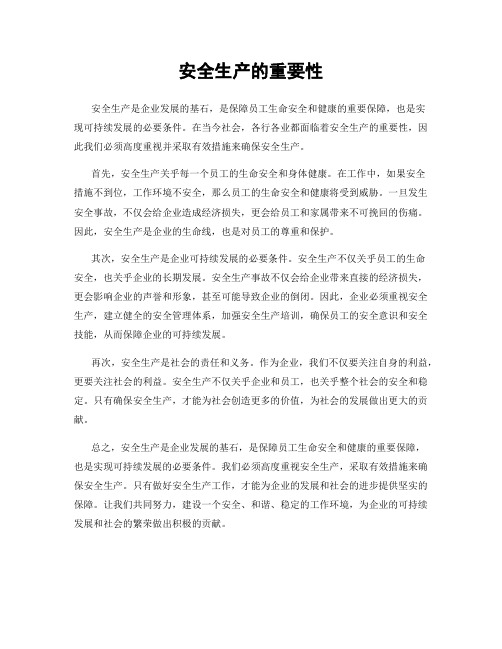 安全生产的重要性

安全生产是企业发展的基石，是保障员工生命安全和健康的重要保障，也是实现可持续发展的必要条件。在当今社会，各行各业都面临着安全生产的重要性，因此我们必须高度重视并采取有效措施来确保安全生产。

首先，安全生产关乎每一个员工的生命安全和身体健康。在工作中，如果安全措施不到位，工作环境不安全，那么员工的生命安全和健康将受到威胁。一旦发生安全事故，不仅会给企业造成经济损失，更会给员工和家属带来不可挽回的伤痛。因此，安全生产是企业的生命线，也是对员工的尊重和保护。

其次，安全生产是企业可持续发展的必要条件。安全生产不仅关乎员工的生命安全，也关乎企业的长期发展。安全生产事故不仅会给企业带来直接的经济损失，更会影响企业的声誉和形象，甚至可能导致企业的倒闭。因此，企业必须重视安全生产，建立健全的安全管理体系，加强安全生产培训，确保员工的安全意识和安全技能，从而保障企业的可持续发展。

再次，安全生产是社会的责任和义务。作为企业，我们不仅要关注自身的利益，更要关注社会的利益。安全生产不仅关乎企业和员工，也关乎整个社会的安全和稳定。只有确保安全生产，才能为社会创造更多的价值，为社会的发展做出更大的贡献。

总之，安全生产是企业发展的基石，是保障员工生命安全和健康的重要保障，也是实现可持续发展的必要条件。我们必须高度重视安全生产，采取有效措施来确保安全生产。只有做好安全生产工作，才能为企业的发展和社会的进步提供坚实的保障。让我们共同努力，建设一个安全、和谐、稳定的工作环境，为企业的可持续发展和社会的繁荣做出积极的贡献。